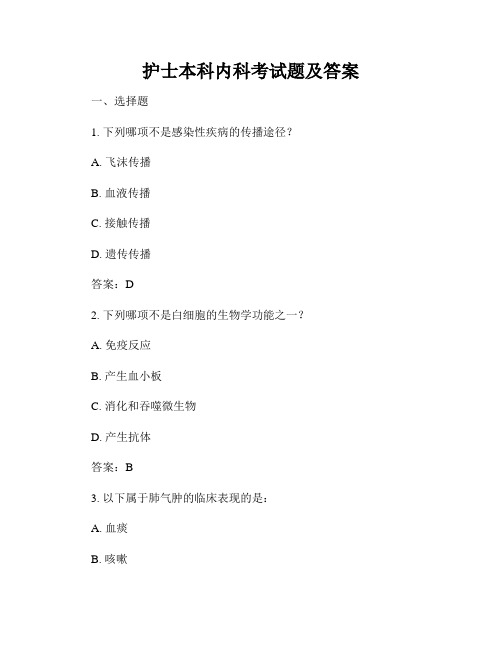 护士本科内科考试题及答案

一、选择题

1. 下列哪项不是感染性疾病的传播途径？

A. 飞沫传播

B. 血液传播

C. 接触传播

D. 遗传传播

答案：D

2. 下列哪项不是白细胞的生物学功能之一？

A. 免疫反应

B. 产生血小板

C. 消化和吞噬微生物

D. 产生抗体

答案：B

3. 以下属于肺气肿的临床表现的是：

A. 血痰

B. 咳嗽